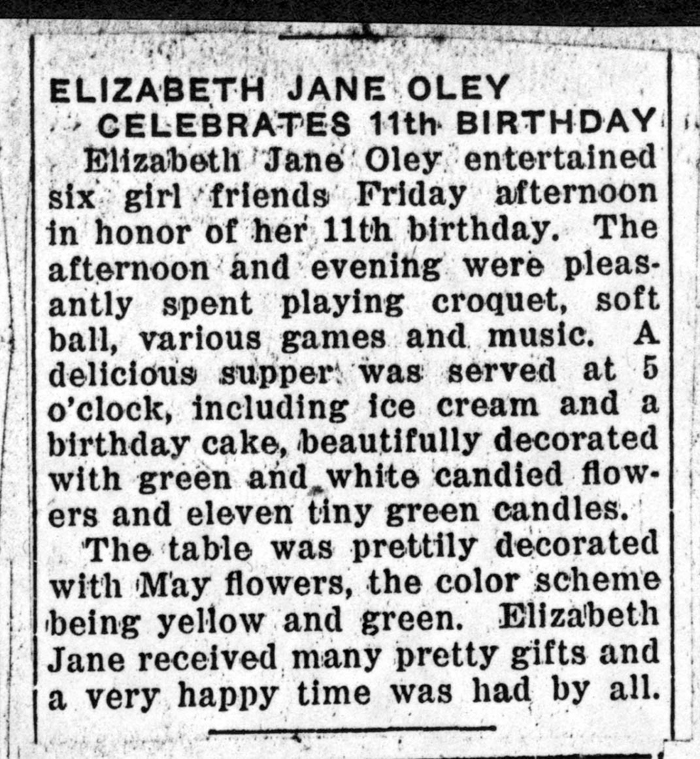 ELIZABETH JANE OLEY
CELEBRATES 11th BIRTHDAY

Elizabeth Jane Oley entertained six girl friends Friday afternoon in honor of her 11th birthday. The afternoon and evening were pleasantly spent playing croquet, soft ball, various games and music. A delicious supper was served at 5 o'clock, including ice cream and a birthday cake, beautifully decorated with green and white candied flowers and eleven tiny green candles.

The table was prettily decorated with May flowers, the color scheme being yellow and green. Elizabeth Jane received many pretty gifts and a very happy time was had by all.